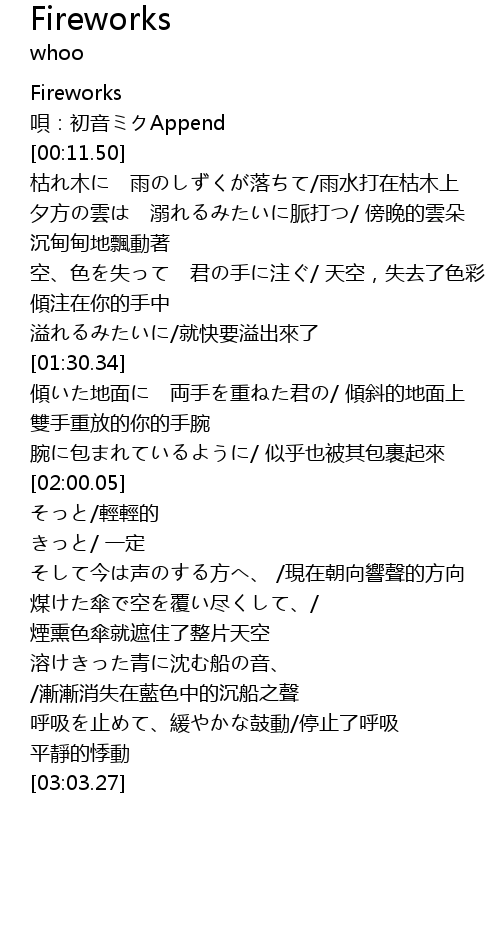 Fireworks
whoo

Fireworks
唄：初音ミクAppend
[00:11.50]
枯れ木に　雨のしずくが落ちて/雨水打在枯木上
夕方の雲は　溺れるみたいに脈打つ/ 傍晚的雲朵沉甸甸地飄動著
空、色を失って　君の手に注ぐ/ 天空，失去了色彩傾注在你的手中
溢れるみたいに/就快要溢出來了
[01:30.34]
傾いた地面に　両手を重ねた君の/ 傾斜的地面上雙手重放的你的手腕
腕に包まれているように/ 似乎也被其包裹起來
[02:00.05]
そっと/輕輕的
きっと/ 一定
そして今は声のする方へ、 /現在朝向響聲的方向
煤けた傘で空を覆い尽くして、/
煙熏色傘就遮住了整片天空
溶けきった青に沈む船の音、
/漸漸消失在藍色中的沉船之聲
呼吸を止めて、緩やかな鼓動/停止了呼吸
平靜的悸動
[03:03.27]